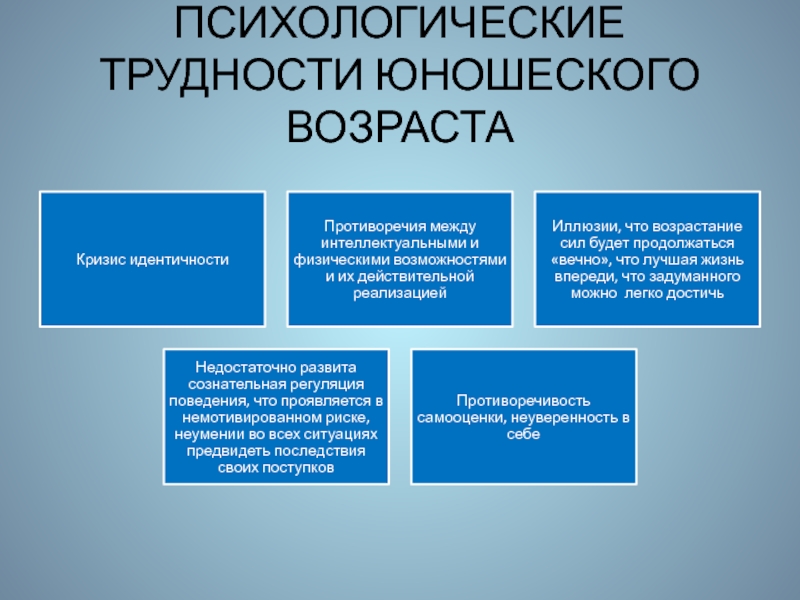 ПСИХОЛОГИЧЕСКИЕ ТРУДНОСТИ ЮНОШЕСКОГО ВОЗРАСТА

Кризис идентичности

Противоречия между интеллектуальными и физическими возможностями и их действительной реализацией

Иллюзии, что возрастание сил будет продолжаться «вечно», что лучшая жизнь впереди, что задуманного можно легко достичь

Недостаточно развита сознательная регуляция поведения, что проявляется в немотивированном риске, неумении во всех ситуациях предвидеть последствия своих поступков

Противоречивость самооценки, неуверенность в себе